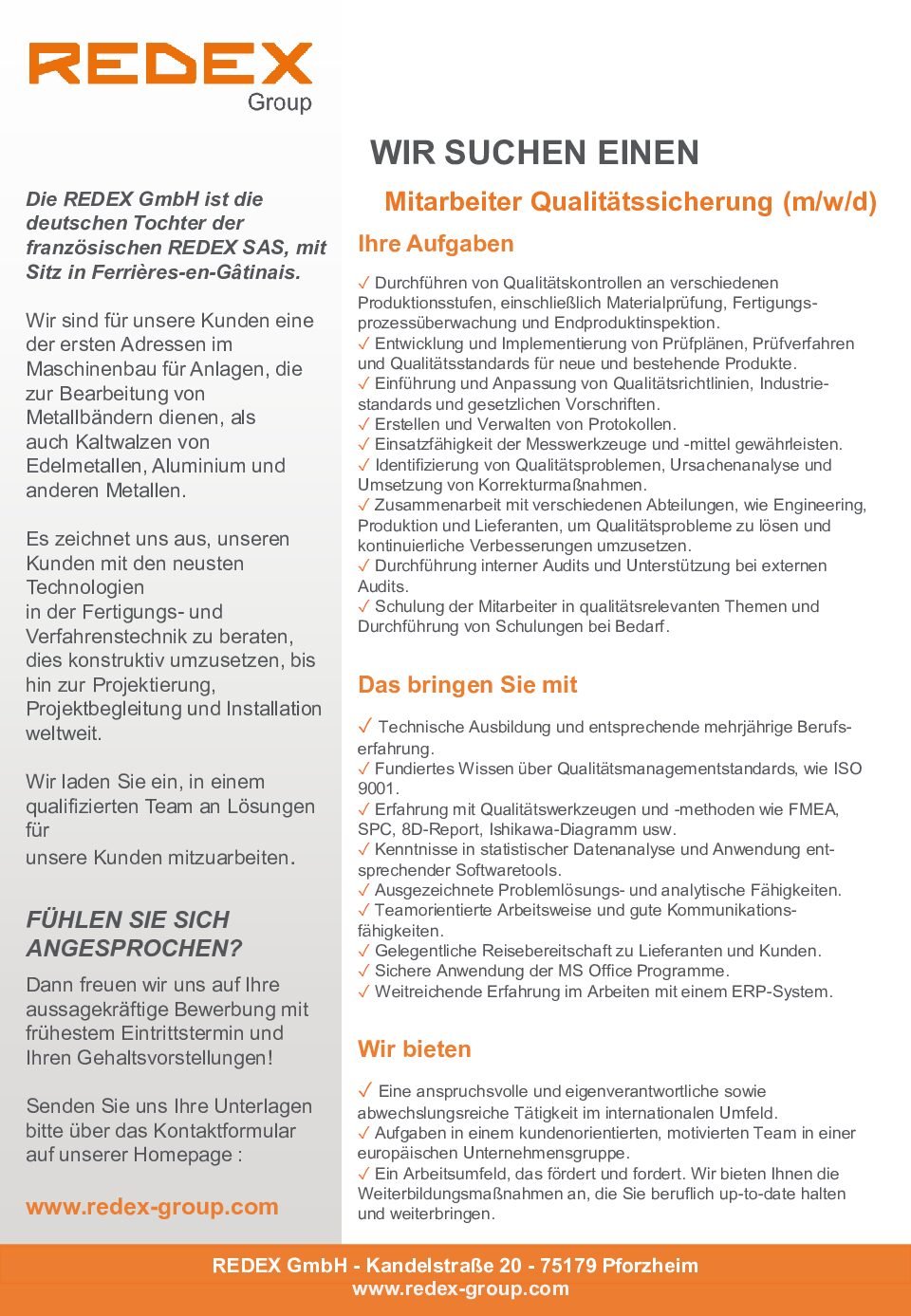 REDEX
Group

Die REDEX GmbH ist die deutschen Tochter der französischen REDEX SAS, mit Sitz in Ferrières-en-Gâtinais.

Wir sind für unsere Kunden eine der ersten Adressen im Maschinenbau für Anlagen, die zur Bearbeitung von Metallbändern dienen, als auch Kaltwalzen von Edelmetallen, Aluminium und anderen Metallen.

Es zeichnet uns aus, unseren Kunden mit den neusten Technologien in der Fertigungs- und Verfahrenstechnik zu beraten, dies konstruktiv umzusetzen, bis hin zur Projektierung, Projektbegleitung und Installation weltweit.

Wir laden Sie ein, in einem qualifizierten Team an Lösungen für unsere Kunden mitzuarbeiten.

FÜHLEN SIE SICH ANGESPROCHEN?

Dann freuen wir uns auf Ihre aussagekräftige Bewerbung mit frühestem Eintrittstermin und Ihren Gehaltsvorstellungen!

Senden Sie uns Ihre Unterlagen bitte über das Kontaktformular auf unserer Homepage :

www.redex-group.com

WIR SUCHEN EINEN

Mitarbeiter Qualitätssicherung (m/w/d)

Ihre Aufgaben

✓ Durchführen von Qualitätskontrollen an verschiedenen Produktionsstufen, einschließlich Materialprüfung, Fertigungsprozessüberwachung und Endproduktinspektion.
✓ Entwicklung und Implementierung von Prüfplänen, Prüfverfahren und Qualitätsstandards für neue und bestehende Produkte.
✓ Einführung und Anpassung von Qualitätsrichtlinien, Industriestandards und gesetzlichen Vorschriften.
✓ Erstellen und Verwalten von Protokollen.
✓ Einsatzfähigkeit der Messwerkzeuge und -mittel gewährleisten.
✓ Identifizierung von Qualitätsproblemen, Ursachenanalyse und Umsetzung von Korrekturmaßnahmen.
✓ Zusammenarbeit mit verschiedenen Abteilungen, wie Engineering, Produktion und Lieferanten, um Qualitätsprobleme zu lösen und kontinuierliche Verbesserungen umzusetzen.
✓ Durchführung interner Audits und Unterstützung bei externen Audits.
✓ Schulung der Mitarbeiter in qualitätsrelevanten Themen und Durchführung von Schulungen bei Bedarf.

Das bringen Sie mit

✓ Technische Ausbildung und entsprechende mehrjährige Berufserfahrung.
✓ Fundiertes Wissen über Qualitätsmanagementstandards, wie ISO 9001.
✓ Erfahrung mit Qualitätswerkzeugen und -methoden wie FMEA, SPC, 8D-Report, Ishikawa-Diagramm usw.
✓ Kenntnisse in statistischer Datenanalyse und Anwendung entsprechender Softwaretools.
✓ Ausgezeichnete Problemlösungs- und analytische Fähigkeiten.
✓ Teamorientierte Arbeitsweise und gute Kommunikationsfähigkeiten.
✓ Gelegentliche Reisebereitschaft zu Lieferanten und Kunden.
✓ Sichere Anwendung der MS Office Programme.
✓ Weitreichende Erfahrung im Arbeiten mit einem ERP-System.

Wir bieten

✓ Eine anspruchsvolle und eigenverantwortliche sowie abwechslungsreiche Tätigkeit im internationalen Umfeld.
✓ Aufgaben in einem kundenorientierten, motivierten Team in einer europäischen Unternehmensgruppe.
✓ Ein Arbeitsumfeld, das fördert und fordert. Wir bieten Ihnen die Weiterbildungsmaßnahmen an, die Sie beruflich up-to-date halten und weiterbringen.

REDEX GmbH - Kandelstraße 20 - 75179 Pforzheim
www.redex-group.com